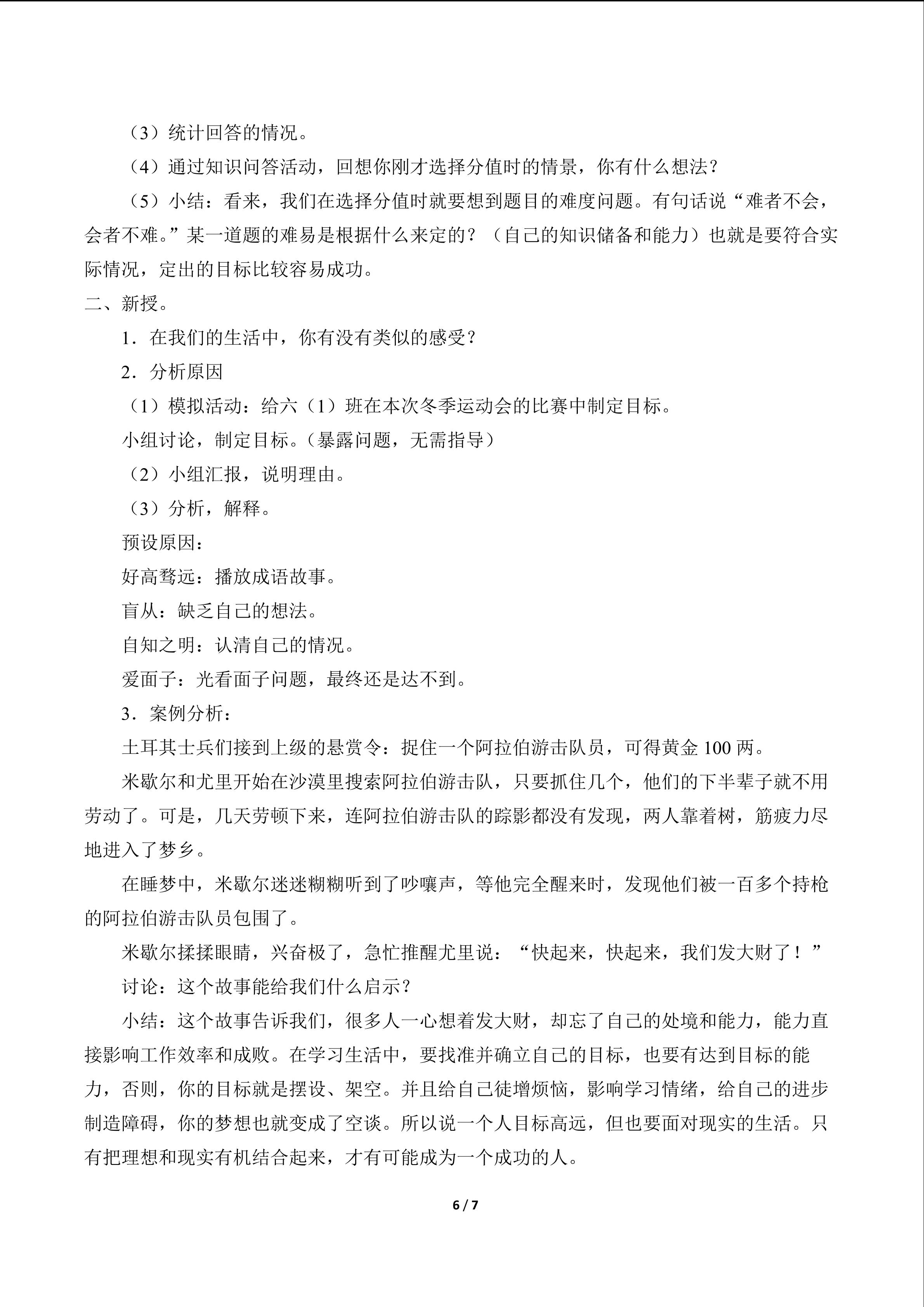 （3）统计回答的情况。

（4）通过知识问答活动，回想你刚才选择分值时的情景，你有什么想法？

（5）小结：看来，我们在选择分值时就要想到题目的难度问题。有句话说“难者不会，会者不难。”某一道题的难易是根据什么来定的？（自己的知识储备和能力）也就是要符合实际情况，定出的目标比较容易成功。

二、新授。

1．在我们的生活中，你有没有类似的感受？

2．分析原因

（1）模拟活动：给六（1）班在本次冬季运动会的比赛中制定目标。

小组讨论，制定目标。（暴露问题，无需指导）

（2）小组汇报，说明理由。

（3）分析，解释。

预设原因：

好高骛远：播放成语故事。

盲从：缺乏自己的想法。

自知之明：认清自己的情况。

爱面子：光看面子问题，最终还是达不到。

3．案例分析：

土耳其士兵们接到上级的悬赏令：捉住一个阿拉伯游击队员，可得黄金100两。

米歇尔和尤里开始在沙漠里搜索阿拉伯游击队，只要抓住几个，他们的下半辈子就不用劳动了。可是，几天劳顿下来，连阿拉伯游击队的踪影都没有发现，两人靠着树，筋疲力尽地进入了梦乡。

在睡梦中，米歇尔迷迷糊糊听到了吵嚷声，等他完全醒来时，发现他们被一百多个持枪的阿拉伯游击队员包围了。

米歇尔揉揉眼睛，兴奋极了，急忙推醒尤里说：“快起来，快起来，我们发大财了！”

讨论：这个故事能给我们什么启示？

小结：这个故事告诉我们，很多人一心想着发大财，却忘了自己的处境和能力，能力直接影响工作效率和成败。在学习生活中，要找准并确立自己的目标，也要有达到目标的能力，否则，你的目标就是摆设、架空。并且给自己徒增烦恼，影响学习情绪，给自己的进步制造障碍，你的梦想也就变成了空谈。所以说一个人目标高远，但也要面对现实的生活。只有把理想和现实有机结合起来，才有可能成为一个成功的人。

6 / 7